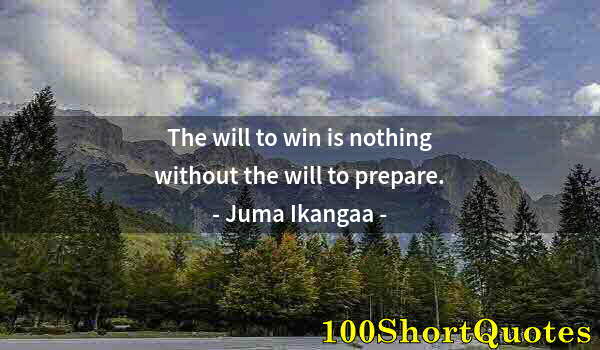 The will to win is nothing without the will to prepare.

- Juma Ikangaa -

100ShortQuotes